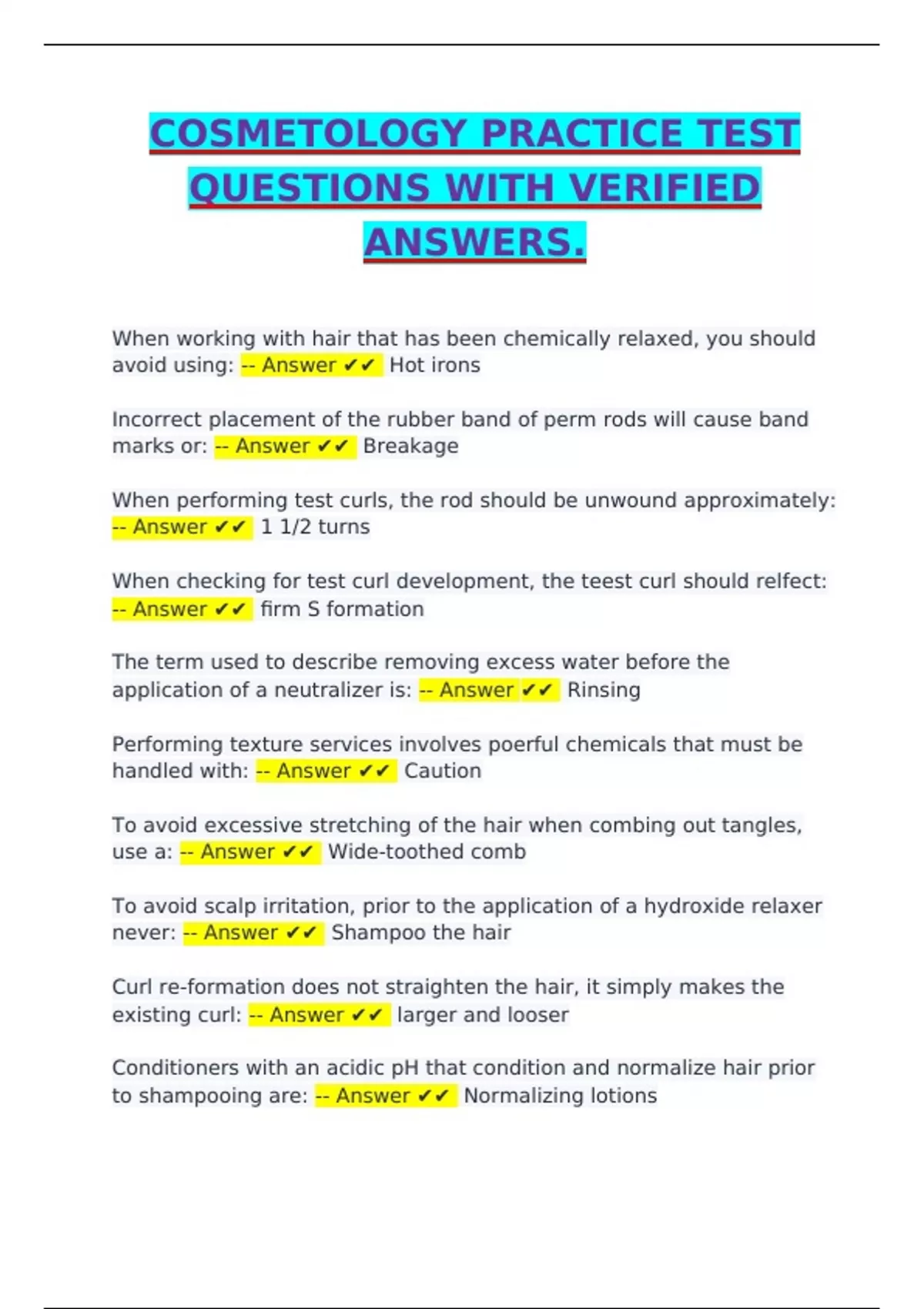 COSMETOLOGY PRACTICE TEST QUESTIONS WITH VERIFIED ANSWERS.

When working with hair that has been chemically relaxed, you should avoid using: -- Answer ✔✔ Hot irons

Incorrect placement of the rubber band of perm rods will cause band marks or: -- Answer ✔✔ Breakage

When performing test curls, the rod should be unwound approximately: -- Answer ✔✔ 1 1/2 turns

When checking for test curl development, the teest curl should relfect: -- Answer ✔✔ firm S formation

The term used to describe removing excess water before the application of a neutralizer is: -- Answer ✔✔ Rinsing

Performing texture services involves poerful chemicals that must be handled with: -- Answer ✔✔ Caution

To avoid excessive stretching of the hair when combing out tangles, use a: -- Answer ✔✔ Wide-toothed comb

To avoid scalp irritation, prior to the application of a hydroxide relaxer never: -- Answer ✔✔ Shampoo the hair

Curl re-formation does not straighten the hair, it simply makes the existing curl: -- Answer ✔✔ larger and looser

Conditioners with an acidic pH that condition and normalize hair prior to shampooing are: -- Answer ✔✔ Normalizing lotions